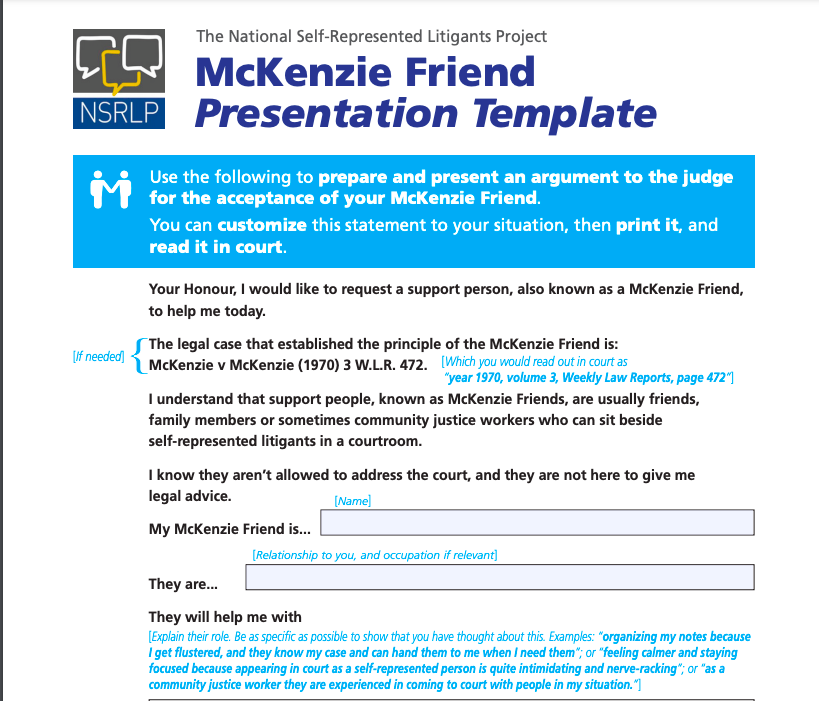 NSRLP

The National Self-Represented Litigants Project

McKenzie Friend
Presentation Template

Use the following to prepare and present an argument to the judge for the acceptance of your McKenzie Friend.
You can customize this statement to your situation, then print it, and read it in court.

Your Honour, I would like to request a support person, also known as a McKenzie Friend, to help me today.

[If needed] The legal case that established the principle of the McKenzie Friend is:
McKenzie v McKenzie (1970) 3 W.L.R. 472. [Which you would read out in court as "year 1970, volume 3, Weekly Law Reports, page 472"]

I understand that support people, known as McKenzie Friends, are usually friends, family members or sometimes community justice workers who can sit beside self-represented litigants in a courtroom.

I know they aren't allowed to address the court, and they are not here to give me legal advice.

[Name]
My McKenzie Friend is...

[Relationship to you, and occupation if relevant]
They are...

They will help me with
[Explain their role. Be as specific as possible to show that you have thought about this. Examples: "organizing my notes because I get flustered, and they know my case and can hand them to me when I need them"; or "feeling calmer and staying focused because appearing in court as a self-represented person is quite intimidating and nerve-racking"; or "as a community justice worker they are experienced in coming to court with people in my situation."]